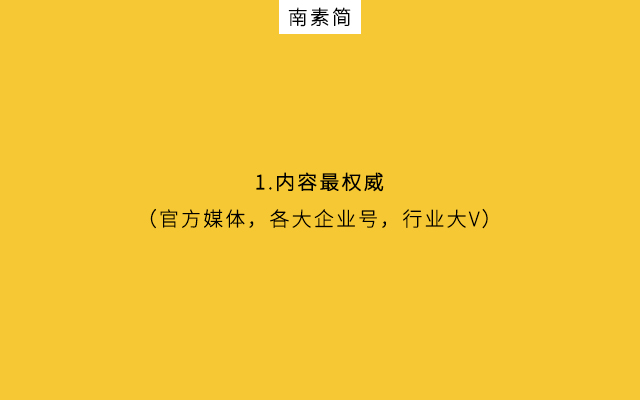 南素简

1.内容最权威

（官方媒体，各大企业号，行业大V）